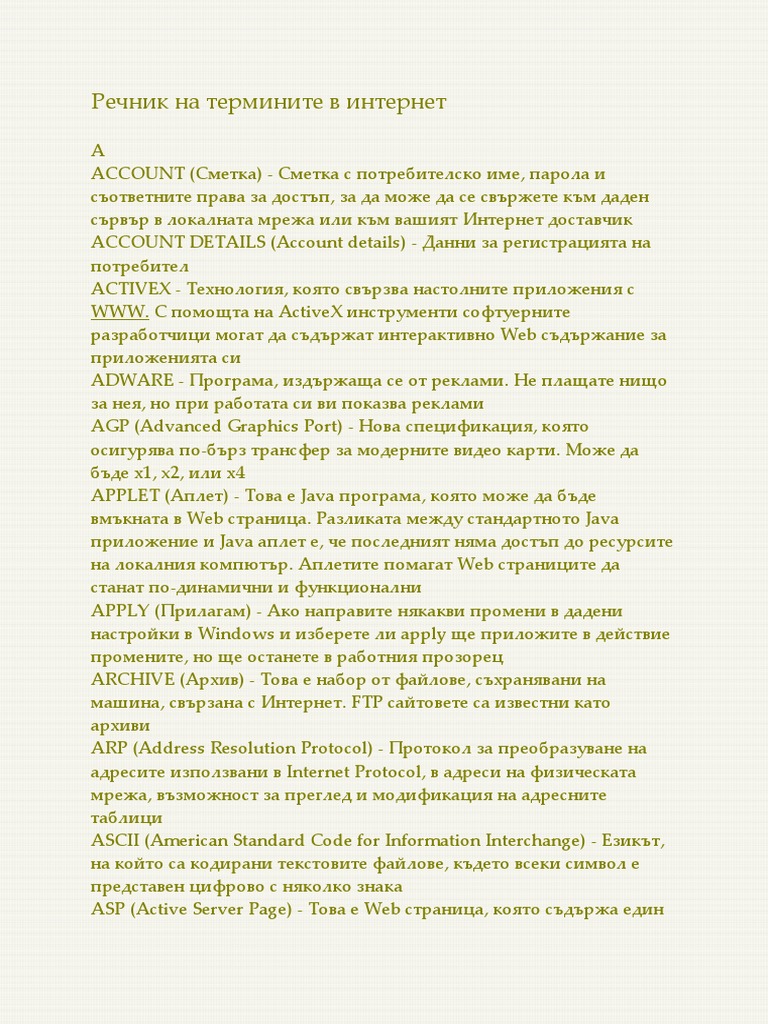 Речник на термините в интернет

A
ACCOUNT (Сметка) - Сметка с потребителско име, парола и съответните права за достъп, за да може да се свържете към даден сървър в локалната мрежа или към вашият Интернет доставчик
ACCOUNT DETAILS (Account details) - Данни за регистрацията на потребител
ACTIVEX - Технология, която свързва настолните приложения с WWW. С помощта на ActiveX инструменти софтуерните разработчици могат да съдържат интерактивно Web съдържание за приложенията си
ADWARE - Програма, издържаща се от реклами. Не плащате нищо за нея, но при работата си ви показва реклами
AGP (Advanced Graphics Port) - Нова спецификация, която осигурява по-бърз трансфер за модерните видео карти. Може да бъде x1, x2, или x4
APPLET (Аплет) - Това е Java програма, която може да бъде вмъкната в Web страница. Разликата между стандартното Java приложение и Java аплет е, че последният няма достъп до ресурсите на локалния компютър. Аплетите помагат Web страниците да станат по-динамични и функционални
APPLY (Прилагам) - Ако направите някакви промени в дадени настройки в Windows и изберете ли apply ще приложите в действие промените, но ще останете в работния прозорец
ARCHIVE (Архив) - Това е набор от файлове, съхранявани на машина, свързана с Интернет. FTP сайтовете са известни като архиви
ARP (Address Resolution Protocol) - Протокол за преобразуване на адресите използвани в Internet Protocol, в адреси на физическата мрежа, възможност за преглед и модификация на адресните таблици
ASCII (American Standard Code for Information Interchange) - Езикът, на който са кодирани текстовите файлове, където всеки символ е представен цифрово с няколко знака
ASP (Active Server Page) - Това е Web страница, която съдържа един